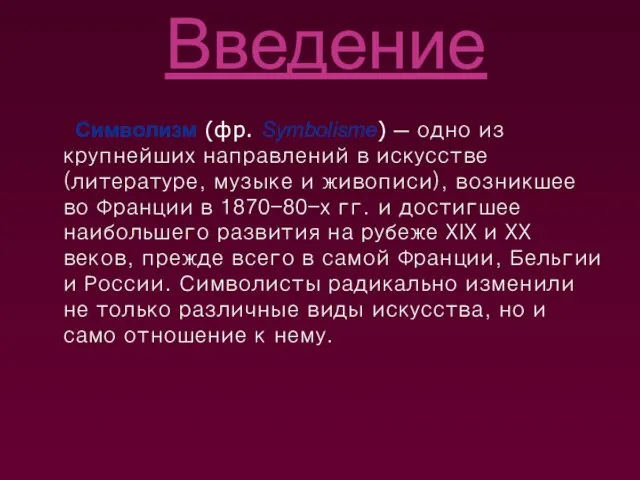 Введение

Символизм (фр. Symbolisme) — одно из крупнейших направлений в искусстве (литературе, музыке и живописи), возникшее во Франции в 1870–80-х гг. и достигшее наибольшего развития на рубеже XIX и XX веков, прежде всего в самой Франции, Бельгии и России. Символисты радикально изменили не только различные виды искусства, но и само отношение к нему.